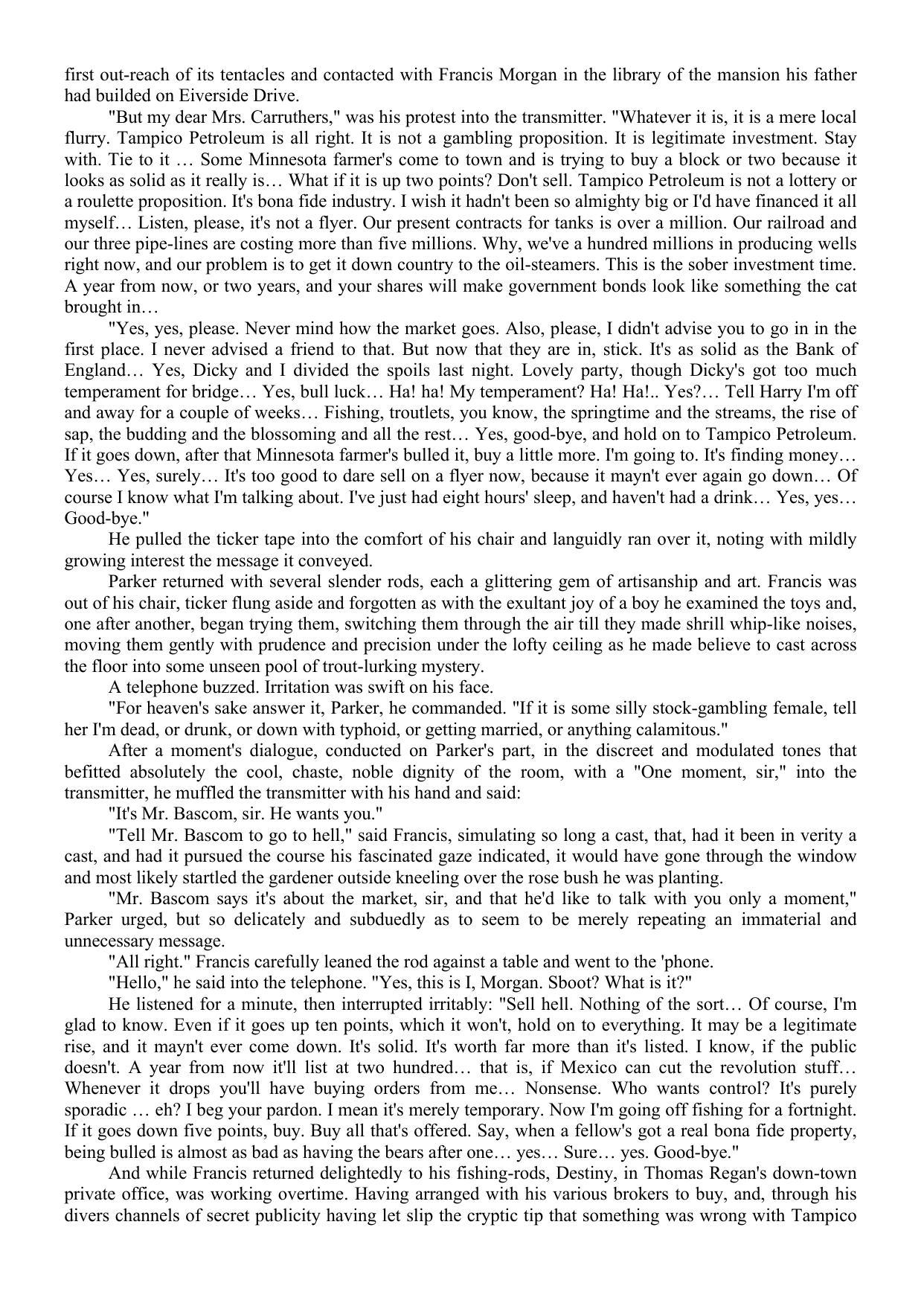 first out-reach of its tentacles and contacted with Francis Morgan in the library of the mansion his father had builded on Eiverside Drive.

"But my dear Mrs. Carruthers," was his protest into the transmitter. "Whatever it is, it is a mere local flurry. Tampico Petroleum is all right. It is not a gambling proposition. It is legitimate investment. Stay with. Tie to it … Some Minnesota farmer's come to town and is trying to buy a block or two because it looks as solid as it really is… What if it is up two points? Don't sell. Tampico Petroleum is not a lottery or a roulette proposition. It's bona fide industry. I wish it hadn't been so almighty big or I'd have financed it all myself… Listen, please, it's not a flyer. Our present contracts for tanks is over a million. Our railroad and our three pipe-lines are costing more than five millions. Why, we've a hundred millions in producing wells right now, and our problem is to get it down country to the oil-steamers. This is the sober investment time. A year from now, or two years, and your shares will make government bonds look like something the cat brought in…

"Yes, yes, please. Never mind how the market goes. Also, please, I didn't advise you to go in in the first place. I never advised a friend to that. But now that they are in, stick. It's as solid as the Bank of England… Yes, Dicky and I divided the spoils last night. Lovely party, though Dicky's got too much temperament for bridge… Yes, bull luck… Ha! ha! My temperament? Ha! Ha!.. Yes?… Tell Harry I'm off and away for a couple of weeks… Fishing, troutlets, you know, the springtime and the streams, the rise of sap, the budding and the blossoming and all the rest… Yes, good-bye, and hold on to Tampico Petroleum. If it goes down, after that Minnesota farmer's bulled it, buy a little more. I'm going to. It's finding money… Yes… Yes, surely… It's too good to dare sell on a flyer now, because it mayn't ever again go down… Of course I know what I'm talking about. I've just had eight hours' sleep, and haven't had a drink… Yes, yes… Good-bye."

He pulled the ticker tape into the comfort of his chair and languidly ran over it, noting with mildly growing interest the message it conveyed.

Parker returned with several slender rods, each a glittering gem of artisanship and art. Francis was out of his chair, ticker flung aside and forgotten as with the exultant joy of a boy he examined the toys and, one after another, began trying them, switching them through the air till they made shrill whip-like noises, moving them gently with prudence and precision under the lofty ceiling as he made believe to cast across the floor into some unseen pool of trout-lurking mystery.

A telephone buzzed. Irritation was swift on his face.

"For heaven's sake answer it, Parker, he commanded. "If it is some silly stock-gambling female, tell her I'm dead, or drunk, or down with typhoid, or getting married, or anything calamitous."

After a moment's dialogue, conducted on Parker's part, in the discreet and modulated tones that befitted absolutely the cool, chaste, noble dignity of the room, with a "One moment, sir," into the transmitter, he muffled the transmitter with his hand and said:

"It's Mr. Bascom, sir. He wants you."

"Tell Mr. Bascom to go to hell," said Francis, simulating so long a cast, that, had it been in verity a cast, and had it pursued the course his fascinated gaze indicated, it would have gone through the window and most likely startled the gardener outside kneeling over the rose bush he was planting.

"Mr. Bascom says it's about the market, sir, and that he'd like to talk with you only a moment," Parker urged, but so delicately and subduedly as to seem to be merely repeating an immaterial and unnecessary message.

"All right." Francis carefully leaned the rod against a table and went to the 'phone.

"Hello," he said into the telephone. "Yes, this is I, Morgan. Sboot? What is it?"

He listened for a minute, then interrupted irritably: "Sell hell. Nothing of the sort… Of course, I'm glad to know. Even if it goes up ten points, which it won't, hold on to everything. It may be a legitimate rise, and it mayn't ever come down. It's solid. It's worth far more than it's listed. I know, if the public doesn't. A year from now it'll list at two hundred… that is, if Mexico can cut the revolution stuff… Whenever it drops you'll have buying orders from me… Nonsense. Who wants control? It's purely sporadic … eh? I beg your pardon. I mean it's merely temporary. Now I'm going off fishing for a fortnight. If it goes down five points, buy. Buy all that's offered. Say, when a fellow's got a real bona fide property, being bulled is almost as bad as having the bears after one… yes… Sure… yes. Good-bye."

And while Francis returned delightedly to his fishing-rods, Destiny, in Thomas Regan's down-town private office, was working overtime. Having arranged with his various brokers to buy, and, through his divers channels of secret publicity having let slip the cryptic tip that something was wrong with Tampico